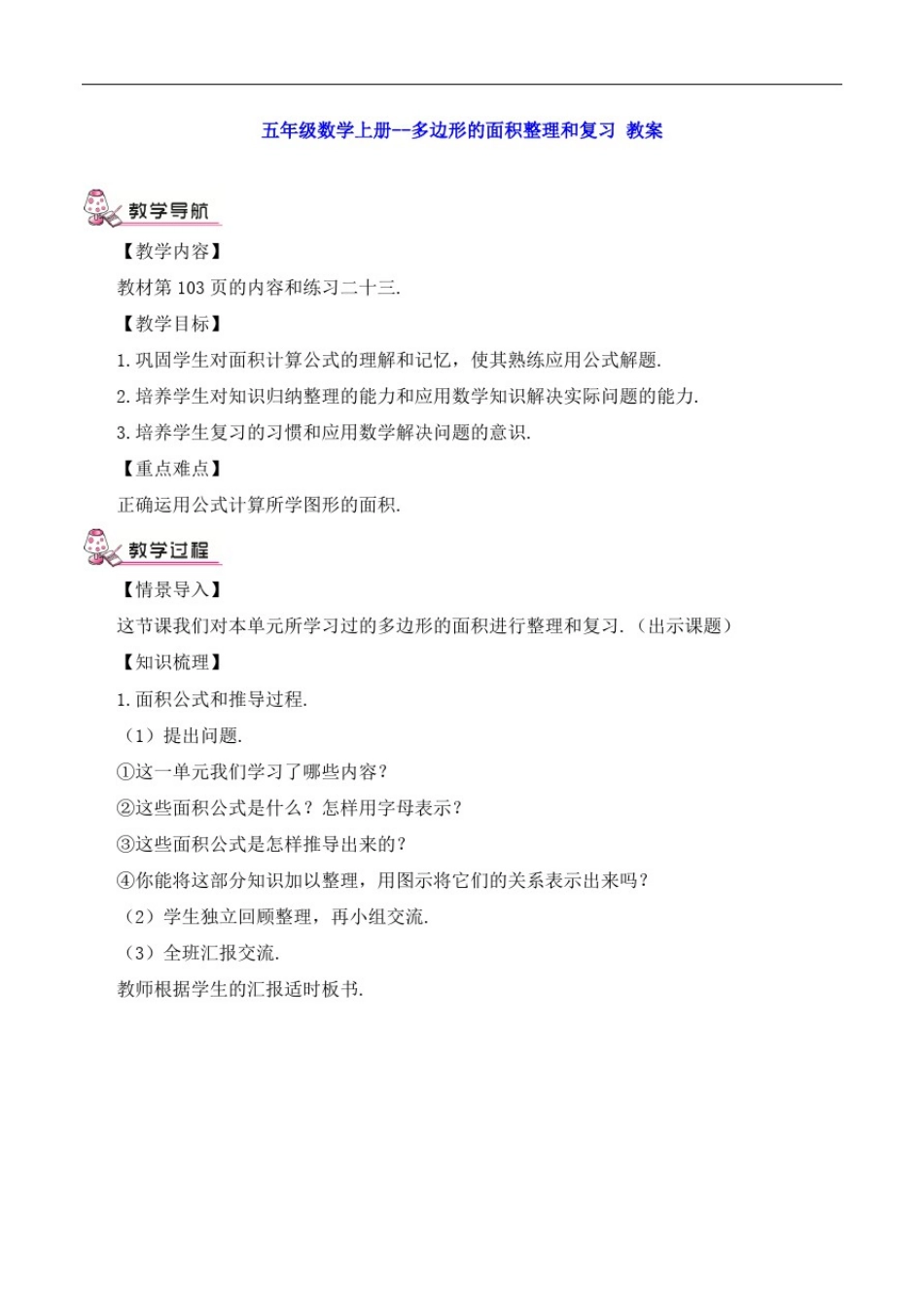 五年级数学上册--多边形的面积整理和复习 教案

教学导航

【教学内容】

教材第 103 页的内容和练习二十三.

【教学目标】

1. 巩固学生对面积计算公式的理解和记忆，使其熟练应用公式解题.

2. 培养学生对知识归纳整理的能力和应用数学知识解决实际问题的能力.

3. 培养学生复习的习惯和应用数学解决问题的意识.

【重点难点】

正确运用公式计算所学图形的面积.

教学过程

【情景导入】

这节课我们对本单元所学习过的多边形的面积进行整理和复习.（出示课题）

【知识梳理】

1. 面积公式和推导过程.

（1）提出问题.

①这一单元我们学习了哪些内容？

②这些面积公式是什么？怎样用字母表示？

③这些面积公式是怎样推导出来的？

④你能将这部分知识加以整理，用图示将它们的关系表示出来吗？

（2）学生独立回顾整理，再小组交流.

（3）全班汇报交流.

教师根据学生的汇报适时板书.